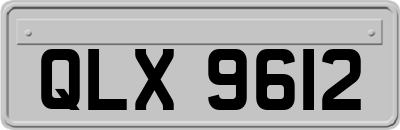 QLX 9612